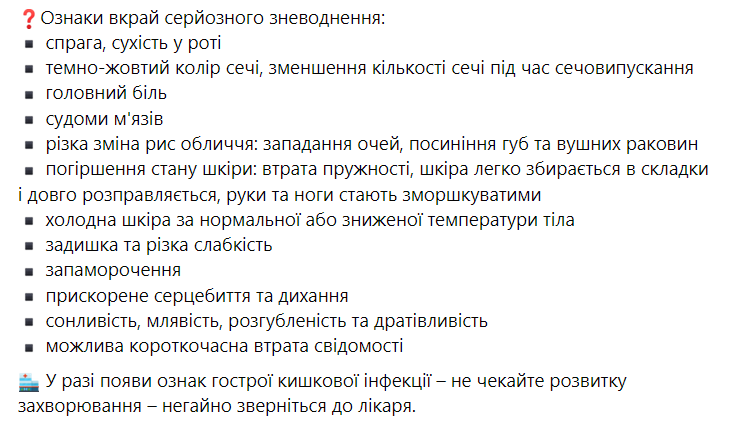 ❓Ознаки вкрай серйозного зневоднення:
▪ спрага, сухість у роті
▪ темно-жовтий колір сечі, зменшення кількості сечі під час сечовипускання
▪ головний біль
▪ судоми м'язів
▪ різка зміна рис обличчя: западання очей, посиніння губ та вушних раковин
▪ погіршення стану шкіри: втрата пружності, шкіра легко збирається в складки і довго розправляється, руки та ноги стають зморшкуватими
▪ холодна шкіра за нормальної або зниженої температури тіла
▪ задишка та різка слабкість
▪ запаморочення
▪ прискорене серцебиття та дихання
▪ сонливість, млявість, розгубленість та дратівливість
▪ можлива короткочасна втрата свідомості

🏥 У разі появи ознак гострої кишкової інфекції – не чекайте розвитку захворювання – негайно зверніться до лікаря.